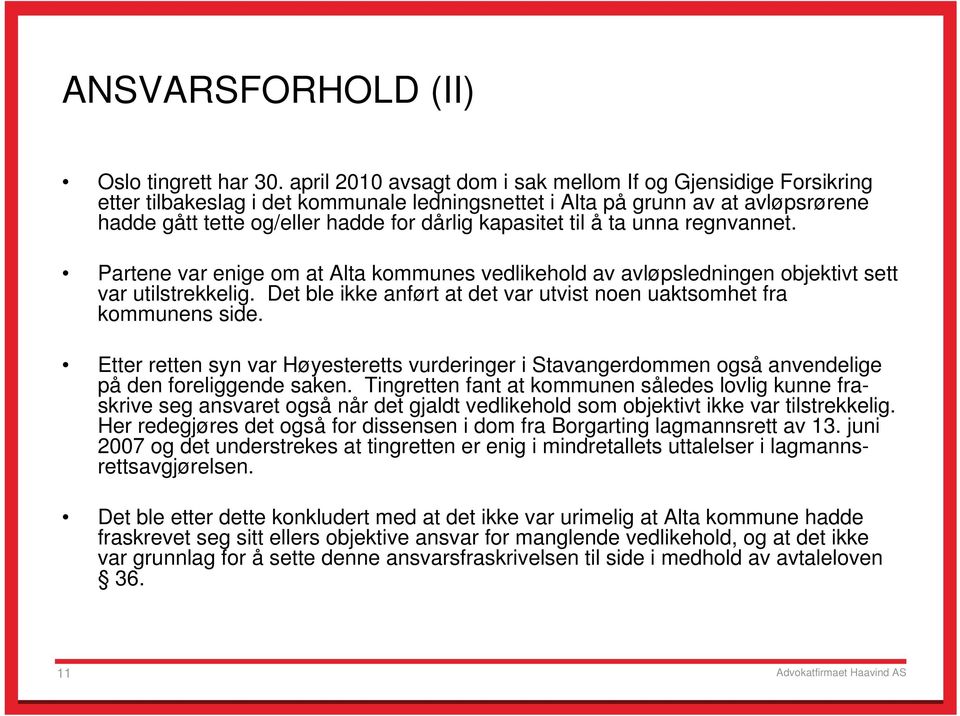 ANSVARSFORHOLD (II)

• Oslo tingrett har 30. april 2010 avsagt dom i sak mellom If og Gjensidige Forsikring etter tilbakeslag i det kommunale ledningsnettet i Alta på grunn av at avløpsrørene hadde gått tette og/eller hadde for dårlig kapasitet til å ta unna regnvannet.

• Partene var enige om at Alta kommunes vedlikehold av avløpsledningen objektivt sett var utilstrekkelig. Det ble ikke anført at det var utvist noen uaktsomhet fra kommunens side.

• Etter retten syn var Høyesteretts vurderinger i Stavangerdommen også anvendelige på den foreliggende saken. Tingretten fant at kommunen således lovlig kunne fraskrive seg ansvaret også når det gjaldt vedlikehold som objektivt ikke var tilstrekkelig. Her redegjøres det også for dissensen i dom fra Borgarting lagmannsrett av 13. juni 2007 og det understrekes at tingretten er enig i mindretallets uttalelser i lagmannsrettsavgjørelsen.

• Det ble etter dette konkludert med at det ikke var urimelig at Alta kommune hadde fraskrevet seg sitt ellers objektive ansvar for manglende vedlikehold, og at det ikke var grunnlag for å sette denne ansvarsfraskrivelsen til side i medhold av avtaleloven § 36.

11

Advokatfirmaet Haavind AS